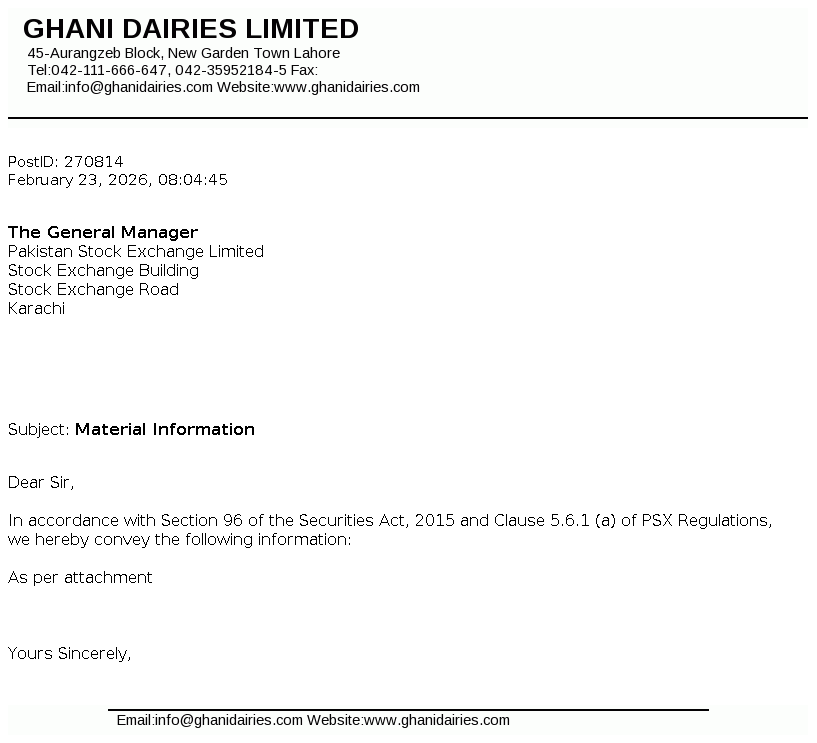 GHANI DAIRIES LIMITED
45-Aurangzeb Block, New Garden Town Lahore
Tel:042-111-666-647, 042-35952184-5 Fax:
Email:info@ghanidairies.com Website:www.ghanidairies.com

PostID: 270814
February 23, 2026, 08:04:45

The General Manager
Pakistan Stock Exchange Limited
Stock Exchange Building
Stock Exchange Road
Karachi

Subject: Material Information

Dear Sir,

In accordance with Section 96 of the Securities Act, 2015 and Clause 5.6.1 (a) of PSX Regulations, we hereby convey the following information:

As per attachment

Yours Sincerely,

Email:info@ghanidairies.com Website:www.ghanidairies.com